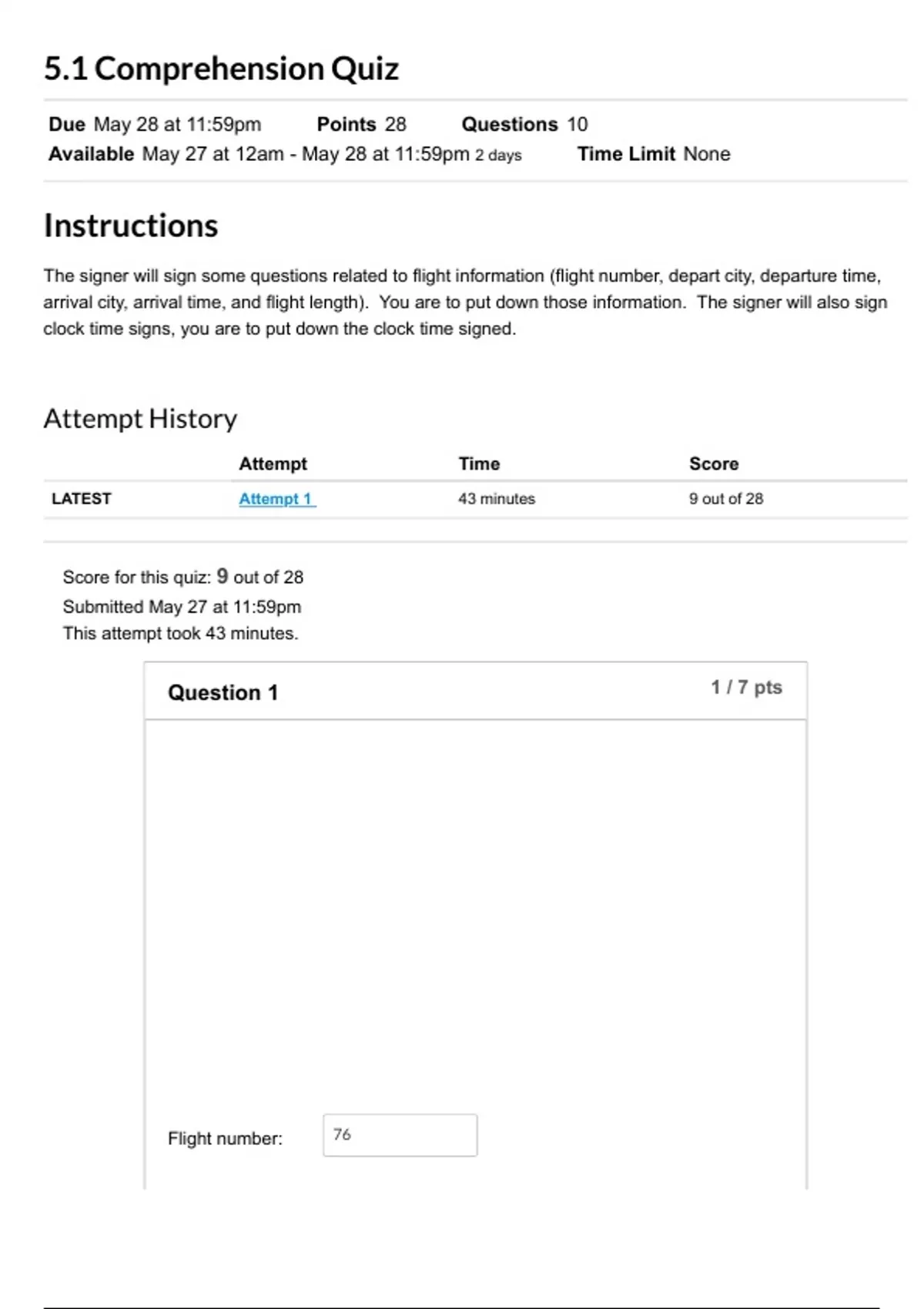 5.1 Comprehension Quiz

Due May 28 at 11:59pm Points 28 Questions 10
Available May 27 at 12am - May 28 at 11:59pm 2 days Time Limit None

Instructions

The signer will sign some questions related to flight information (flight number, depart city, departure time, arrival city, arrival time, and flight length). You are to put down those information. The signer will also sign clock time signs, you are to put down the clock time signed.

Attempt History

| | Attempt | Time | Score |
|---|---|---|---|
| LATEST | Attempt 1 | 43 minutes | 9 out of 28 |

Score for this quiz: 9 out of 28
Submitted May 27 at 11:59pm
This attempt took 43 minutes.

Question 1

1 / 7 pts

Flight number: 76